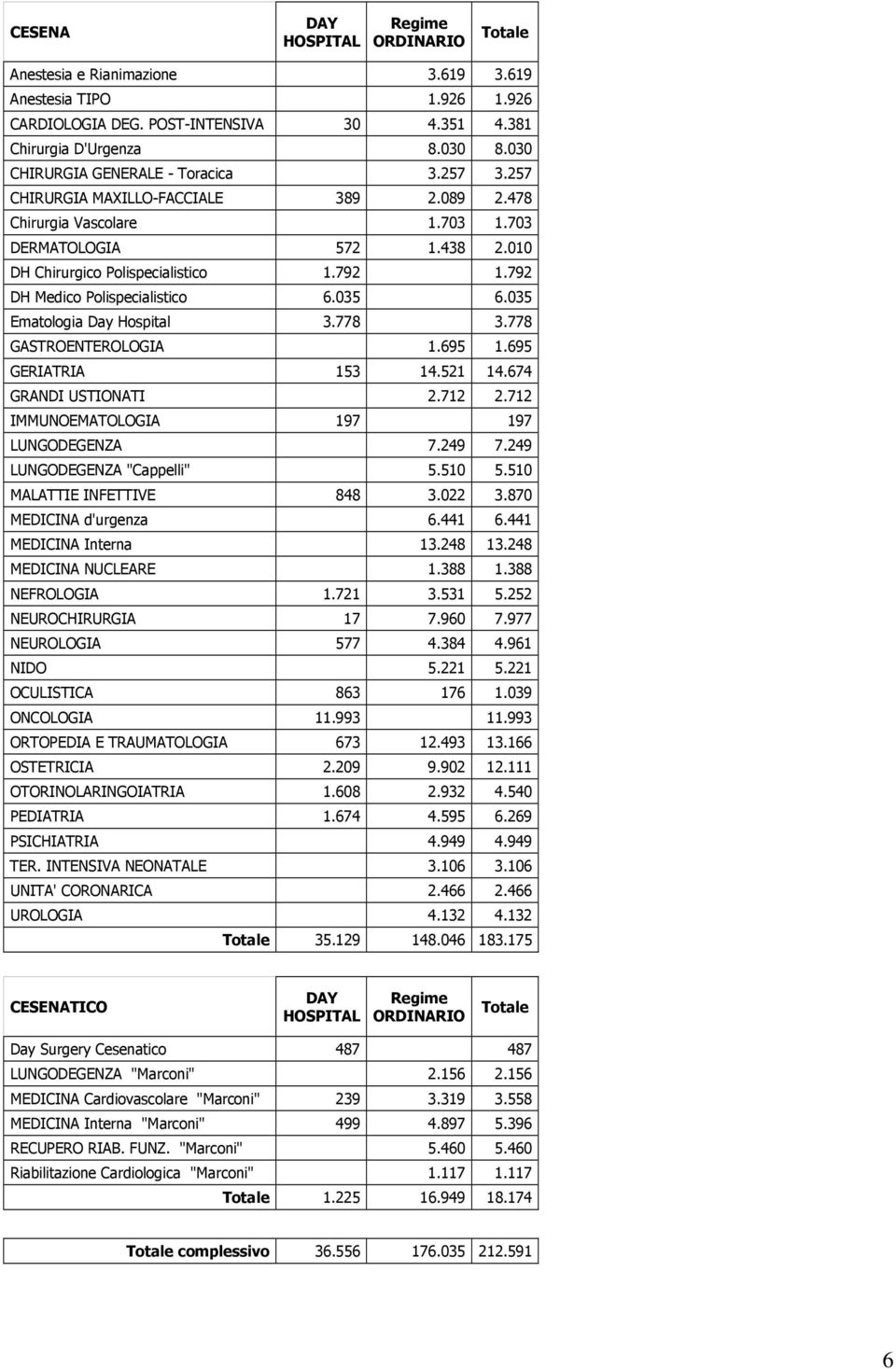 | CESENA | DAY HOSPITAL | Regime ORDINARIO | Totale |
|---|---|---|---|
| Anestesia e Rianimazione | | 3.619 | 3.619 |
| Anestesia TIPO | | 1.926 | 1.926 |
| CARDIOLOGIA DEG. POST-INTENSIVA | 30 | 4.351 | 4.381 |
| Chirurgia D'Urgenza | | 8.030 | 8.030 |
| CHIRURGIA GENERALE - Toracica | | 3.257 | 3.257 |
| CHIRURGIA MAXILLO-FACCIALE | 389 | 2.089 | 2.478 |
| Chirurgia Vascolare | | 1.703 | 1.703 |
| DERMATOLOGIA | 572 | 1.438 | 2.010 |
| DH Chirurgico Polispecialistico | 1.792 | | 1.792 |
| DH Medico Polispecialistico | 6.035 | | 6.035 |
| Ematologia Day Hospital | 3.778 | | 3.778 |
| GASTROENTEROLOGIA | | 1.695 | 1.695 |
| GERIATRIA | 153 | 14.521 | 14.674 |
| GRANDI USTIONATI | | 2.712 | 2.712 |
| IMMUNOEMATOLOGIA | 197 | | 197 |
| LUNGODEGENZA | | 7.249 | 7.249 |
| LUNGODEGENZA "Cappelli" | | 5.510 | 5.510 |
| MALATTIE INFETTIVE | 848 | 3.022 | 3.870 |
| MEDICINA d'urgenza | | 6.441 | 6.441 |
| MEDICINA Interna | | 13.248 | 13.248 |
| MEDICINA NUCLEARE | | 1.388 | 1.388 |
| NEFROLOGIA | 1.721 | 3.531 | 5.252 |
| NEUROCHIRURGIA | 17 | 7.960 | 7.977 |
| NEUROLOGIA | 577 | 4.384 | 4.961 |
| NIDO | | 5.221 | 5.221 |
| OCULISTICA | 863 | 176 | 1.039 |
| ONCOLOGIA | 11.993 | | 11.993 |
| ORTOPEDIA E TRAUMATOLOGIA | 673 | 12.493 | 13.166 |
| OSTETRICIA | 2.209 | 9.902 | 12.111 |
| OTORINOLARINGOIATRIA | 1.608 | 2.932 | 4.540 |
| PEDIATRIA | 1.674 | 4.595 | 6.269 |
| PSICHIATRIA | | 4.949 | 4.949 |
| TER. INTENSIVA NEONATALE | | 3.106 | 3.106 |
| UNITA' CORONARICA | | 2.466 | 2.466 |
| UROLOGIA | | 4.132 | 4.132 |
| Totale | 35.129 | 148.046 | 183.175 |

| CESENATICO | DAY HOSPITAL | Regime ORDINARIO | Totale |
|---|---|---|---|
| Day Surgery Cesenatico | 487 | | 487 |
| LUNGODEGENZA "Marconi" | | 2.156 | 2.156 |
| MEDICINA Cardiovascolare "Marconi" | 239 | 3.319 | 3.558 |
| MEDICINA Interna "Marconi" | 499 | 4.897 | 5.396 |
| RECUPERO RIAB. FUNZ. "Marconi" | | 5.460 | 5.460 |
| Riabilitazione Cardiologica "Marconi" | | 1.117 | 1.117 |
| Totale | 1.225 | 16.949 | 18.174 |

| Totale complessivo | 36.556 | 176.035 | 212.591 |
|---|---|---|---|

6